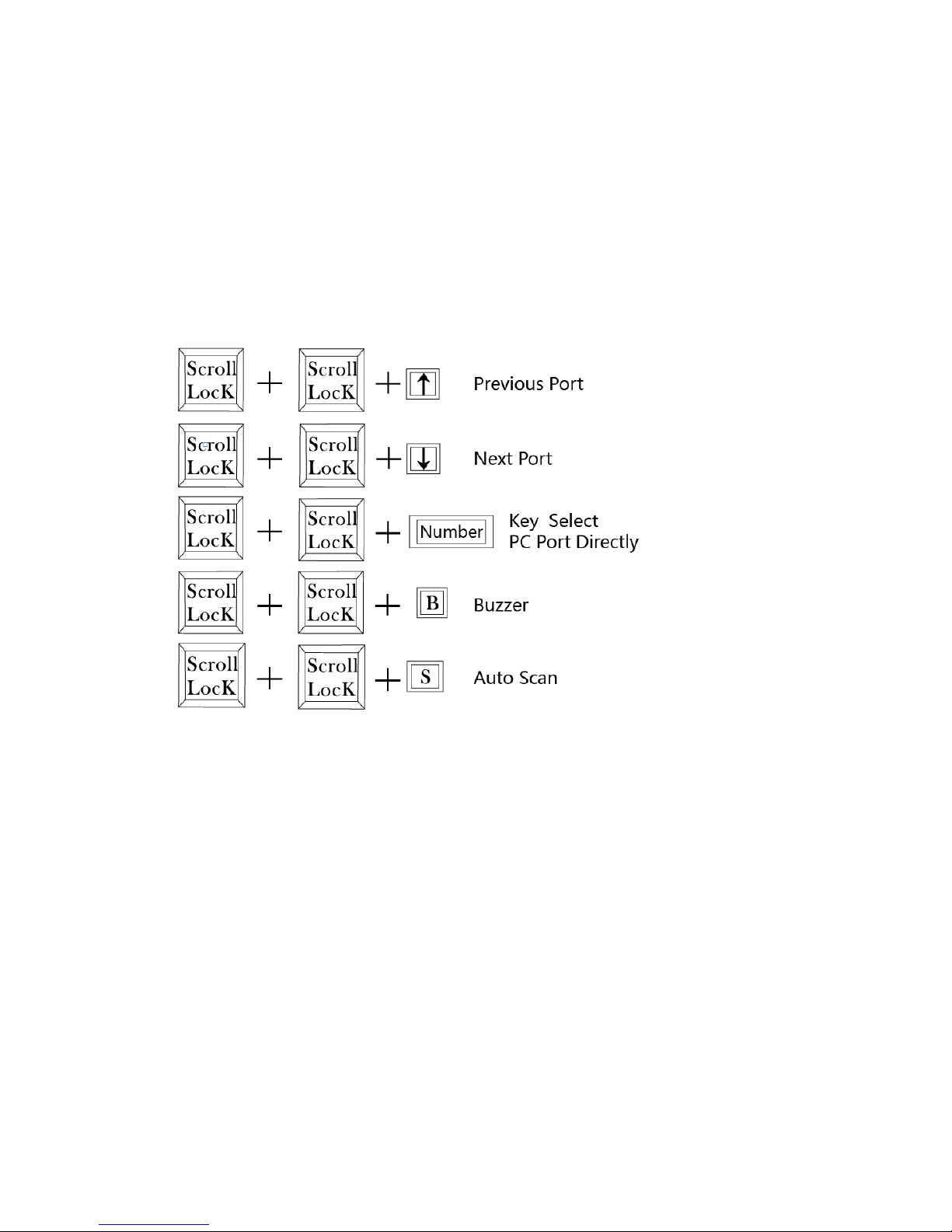 Scroll LocK + Scroll LocK + ↑ Previous Port

Scroll LocK + Scroll LocK + ↓ Next Port

Scroll LocK + Scroll LocK + Number Key Select PC Port Directly

Scroll LocK + Scroll LocK + B Buzzer

Scroll LocK + Scroll LocK + S Auto Scan